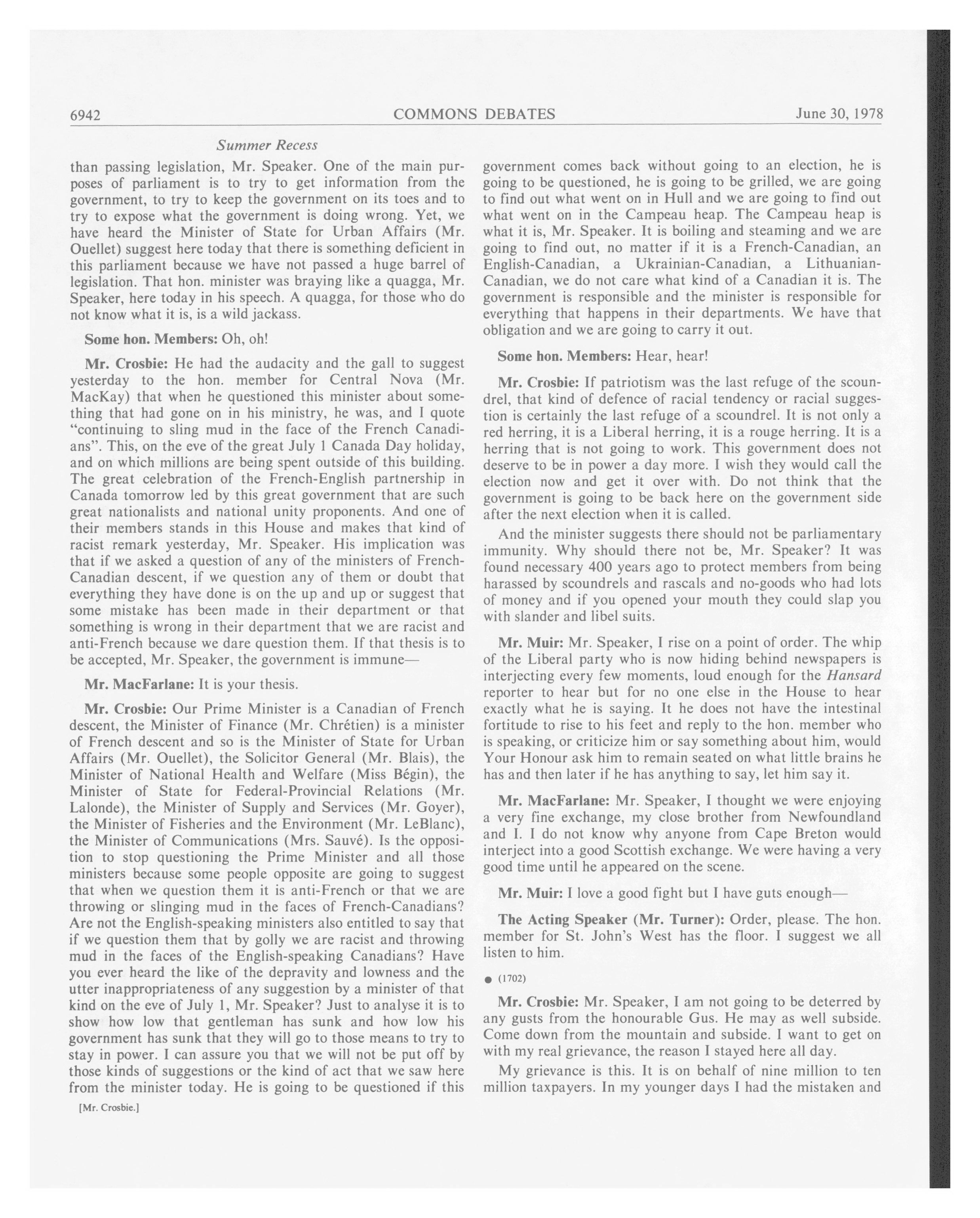 6942 COMMONS DEBATES June 30, 1978

Summer Recess

than passing legislation, Mr. Speaker. One of the main purposes of parliament is to try to get information from the government, to try to keep the government on its toes and to try to expose what the government is doing wrong. Yet, we have heard the Minister of State for Urban Affairs (Mr. Ouellet) suggest here today that there is something deficient in this parliament because we have not passed a huge barrel of legislation. That hon. minister was braying like a quagga, Mr. Speaker, here today in his speech. A quagga, for those who do not know what it is, is a wild jackass.

Some hon. Members: Oh, oh!

Mr. Crosbie: He had the audacity and the gall to suggest yesterday to the hon. member for Central Nova (Mr. MacKay) that when he questioned this minister about something that had gone on in his ministry, he was, and I quote "continuing to sling mud in the face of the French Canadians". This, on the eve of the great July 1 Canada Day holiday, and on which millions are being spent outside of this building. The great celebration of the French-English partnership in Canada tomorrow led by this great government that are such great nationalists and national unity proponents. And one of their members stands in this House and makes that kind of racist remark yesterday, Mr. Speaker. His implication was that if we asked a question of any of the ministers of French-Canadian descent, if we question any of them or doubt that everything they have done is on the up and up or suggest that some mistake has been made in their department or that something is wrong in their department that we are racist and anti-French because we dare question them. If that thesis is to be accepted, Mr. Speaker, the government is immune—

Mr. MacFarlane: It is your thesis.

Mr. Crosbie: Our Prime Minister is a Canadian of French descent, the Minister of Finance (Mr. Chrétien) is a minister of French descent and so is the Minister of State for Urban Affairs (Mr. Ouellet), the Solicitor General (Mr. Blais), the Minister of National Health and Welfare (Miss Bégin), the Minister of State for Federal-Provincial Relations (Mr. Lalonde), the Minister of Supply and Services (Mr. Goyer), the Minister of Fisheries and the Environment (Mr. LeBlanc), the Minister of Communications (Mrs. Sauvé). Is the opposition to stop questioning the Prime Minister and all those ministers because some people opposite are going to suggest that when we question them it is anti-French or that we are throwing or slinging mud in the faces of French-Canadians? Are not the English-speaking ministers also entitled to say that if we question them that by golly we are racist and throwing mud in the faces of the English-speaking Canadians? Have you ever heard the like of the depravity and lowness and the utter inappropriateness of any suggestion by a minister of that kind on the eve of July 1, Mr. Speaker? Just to analyse it is to show how low that gentleman has sunk and how low his government has sunk that they will go to those means to try to stay in power. I can assure you that we will not be put off by those kinds of suggestions or the kind of act that we saw here from the minister today. He is going to be questioned if this

[Mr. Crosbie.]

government comes back without going to an election, he is going to be questioned, he is going to be grilled, we are going to find out what went on in Hull and we are going to find out what went on in the Campeau heap. The Campeau heap is what it is, Mr. Speaker. It is boiling and steaming and we are going to find out, no matter if it is a French-Canadian, an English-Canadian, a Ukrainian-Canadian, a Lithuanian-Canadian, we do not care what kind of a Canadian it is. The government is responsible and the minister is responsible for everything that happens in their departments. We have that obligation and we are going to carry it out.

Some hon. Members: Hear, hear!

Mr. Crosbie: If patriotism was the last refuge of the scoundrel, that kind of defence of racial tendency or racial suggestion is certainly the last refuge of a scoundrel. It is not only a red herring, it is a Liberal herring, it is a rouge herring. It is a herring that is not going to work. This government does not deserve to be in power a day more. I wish they would call the election now and get it over with. Do not think that the government is going to be back here on the government side after the next election when it is called.

And the minister suggests there should not be parliamentary immunity. Why should there not be, Mr. Speaker? It was found necessary 400 years ago to protect members from being harassed by scoundrels and rascals and no-goods who had lots of money and if you opened your mouth they could slap you with slander and libel suits.

Mr. Muir: Mr. Speaker, I rise on a point of order. The whip of the Liberal party who is now hiding behind newspapers is interjecting every few moments, loud enough for the Hansard reporter to hear but for no one else in the House to hear exactly what he is saying. It he does not have the intestinal fortitude to rise to his feet and reply to the hon. member who is speaking, or criticize him or say something about him, would Your Honour ask him to remain seated on what little brains he has and then later if he has anything to say, let him say it.

Mr. MacFarlane: Mr. Speaker, I thought we were enjoying a very fine exchange, my close brother from Newfoundland and I. I do not know why anyone from Cape Breton would interject into a good Scottish exchange. We were having a very good time until he appeared on the scene.

Mr. Muir: I love a good fight but I have guts enough—

The Acting Speaker (Mr. Turner): Order, please. The hon. member for St. John's West has the floor. I suggest we all listen to him.

● (1702)

Mr. Crosbie: Mr. Speaker, I am not going to be deterred by any gusts from the honourable Gus. He may as well subside. Come down from the mountain and subside. I want to get on with my real grievance, the reason I stayed here all day.

My grievance is this. It is on behalf of nine million to ten million taxpayers. In my younger days I had the mistaken and